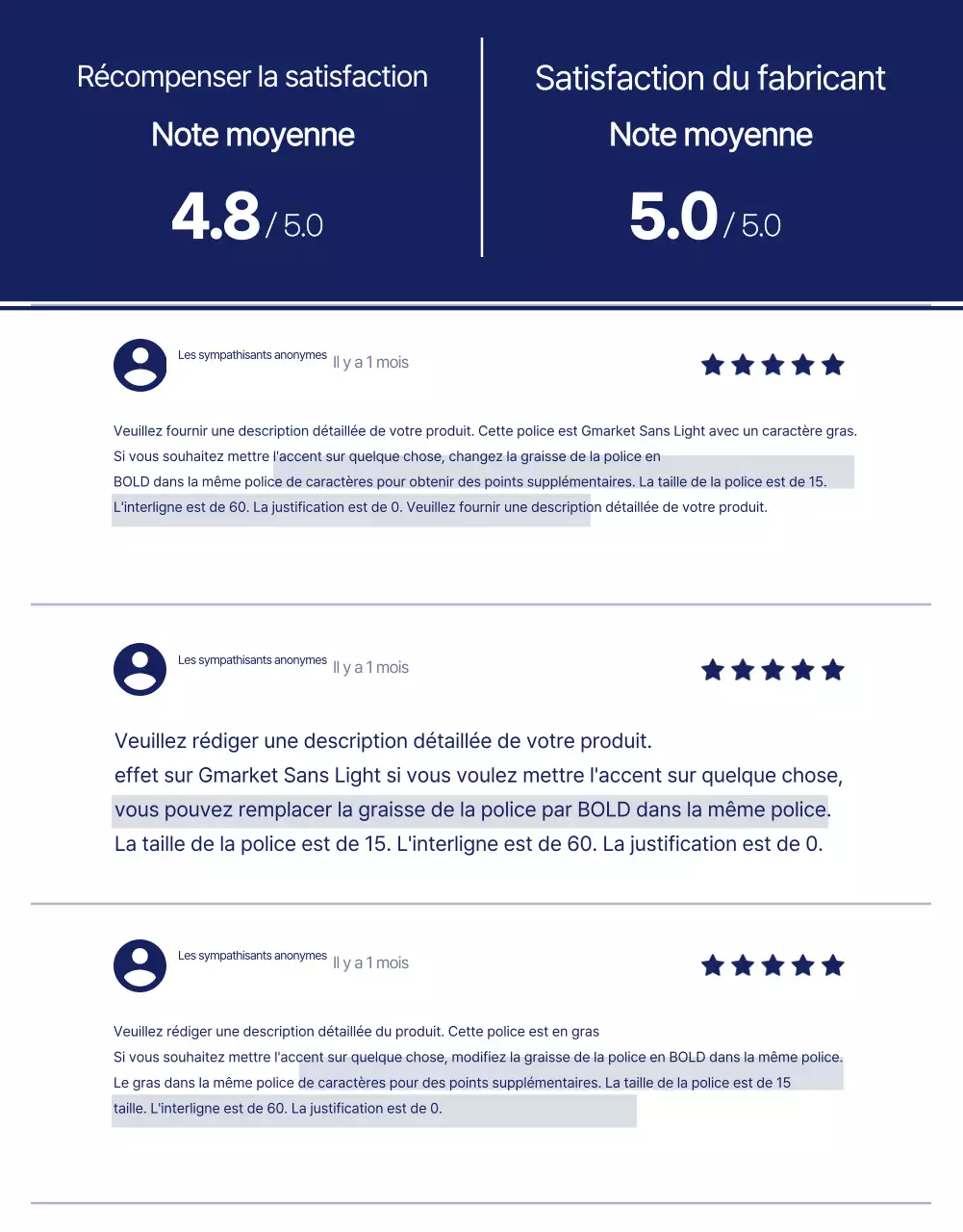 Récompenser la satisfaction

Note moyenne

4.8 / 5.0

Satisfaction du fabricant

Note moyenne

5.0 / 5.0

Les sympathisants anonymes Il y a 1 mois

Veuillez fournir une description détaillée de votre produit. Cette police est Gmarket Sans Light avec un caractère gras. Si vous souhaitez mettre l'accent sur quelque chose, changez la graisse de la police en BOLD dans la même police de caractères pour obtenir des points supplémentaires. La taille de la police est de 15. L'interligne est de 60. La justification est de 0. Veuillez fournir une description détaillée de votre produit.

Les sympathisants anonymes Il y a 1 mois

Veuillez rédiger une description détaillée de votre produit.
effet sur Gmarket Sans Light si vous voulez mettre l'accent sur quelque chose, vous pouvez remplacer la graisse de la police par BOLD dans la même police.
La taille de la police est de 15. L'interligne est de 60. La justification est de 0.

Les sympathisants anonymes Il y a 1 mois

Veuillez rédiger une description détaillée du produit. Cette police est en gras
Si vous souhaitez mettre l'accent sur quelque chose, modifiez la graisse de la police en BOLD dans la même police.
Le gras dans la même police de caractères pour des points supplémentaires. La taille de la police est de 15 taille. L'interligne est de 60. La justification est de 0.